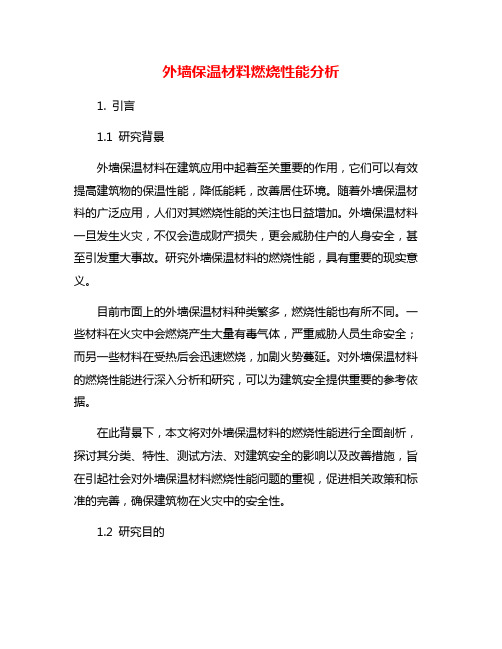 外墙保温材料燃烧性能分析

1. 引言

1.1 研究背景

外墙保温材料在建筑应用中起着至关重要的作用，它们可以有效提高建筑物的保温性能，降低能耗，改善居住环境。随着外墙保温材料的广泛应用，人们对其燃烧性能的关注也日益增加。外墙保温材料一旦发生火灾，不仅会造成财产损失，更会威胁住户的人身安全，甚至引发重大事故。研究外墙保温材料的燃烧性能，具有重要的现实意义。

目前市面上的外墙保温材料种类繁多，燃烧性能也有所不同。一些材料在火灾中会燃烧产生大量有毒气体，严重威胁人员生命安全；而另一些材料在受热后会迅速燃烧，加剧火势蔓延。对外墙保温材料的燃烧性能进行深入分析和研究，可以为建筑安全提供重要的参考依据。

在此背景下，本文将对外墙保温材料的燃烧性能进行全面剖析，探讨其分类、特性、测试方法、对建筑安全的影响以及改善措施，旨在引起社会对外墙保温材料燃烧性能问题的重视，促进相关政策和标准的完善，确保建筑物在火灾中的安全性。

1.2 研究目的